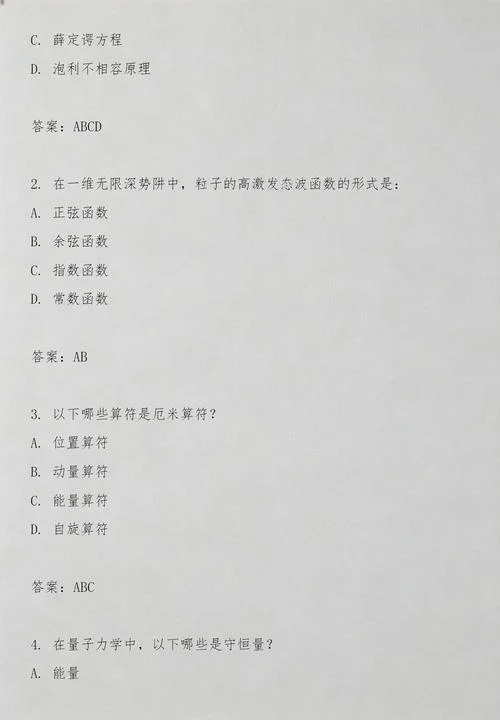 C. 薛定谔方程

D. 泡利不相容原理

答案：ABCD

2. 在一维无限深势阱中，粒子的高激发态波函数的形式是：

A. 正弦函数

B. 余弦函数

C. 指数函数

D. 常数函数

答案：AB

3. 以下哪些算符是厄米算符？

A. 位置算符

B. 动量算符

C. 能量算符

D. 自旋算符

答案：ABC

4. 在量子力学中，以下哪些是守恒量？

A. 能量